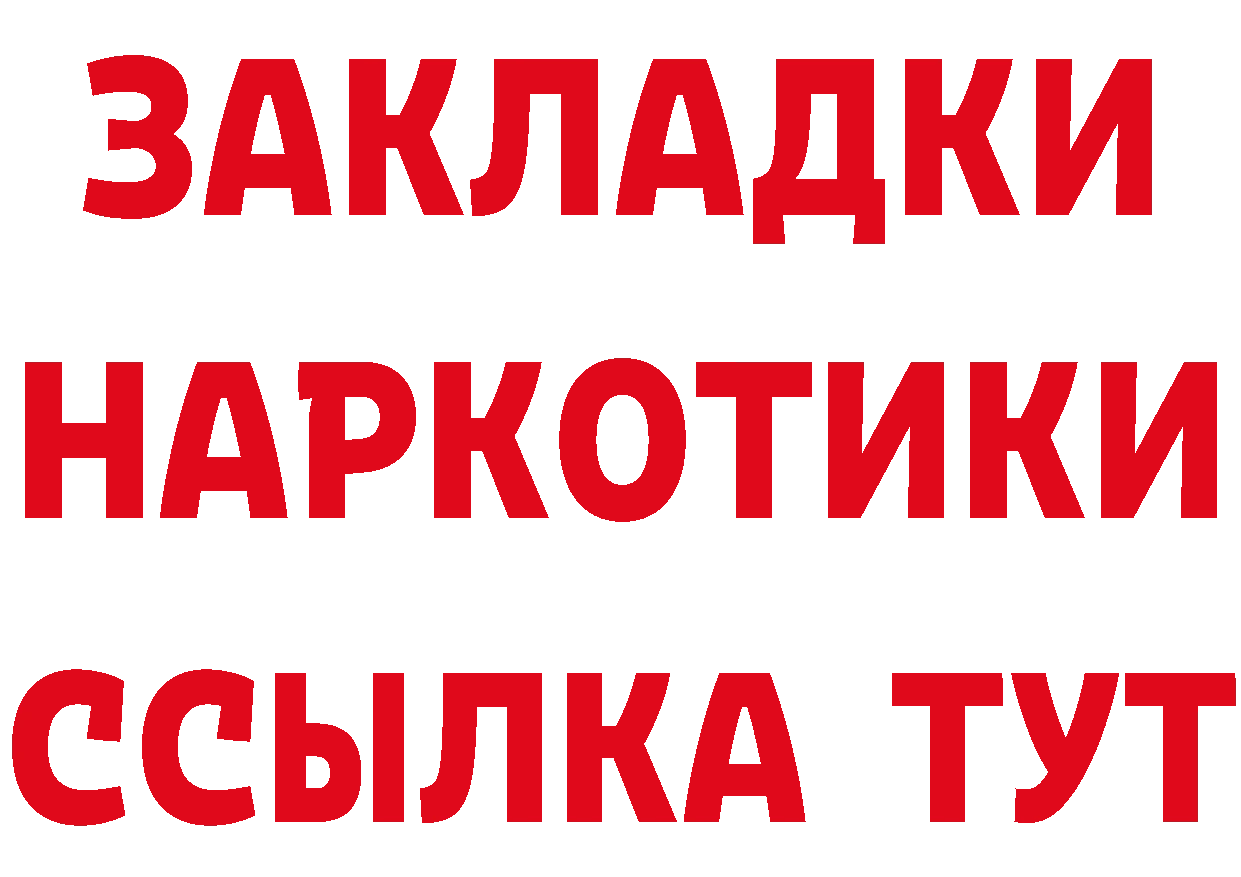 ЗАКЛАДКИ
НАРКОТИКИ
ССЫЛКА ТУТ